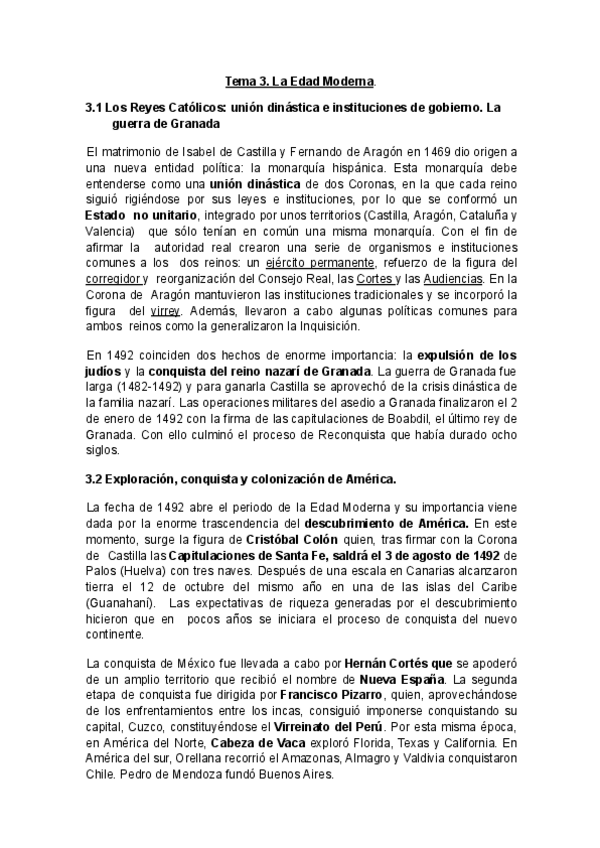 Tema 3. La Edad Moderna.

3.1 Los Reyes Católicos: unión dinástica e instituciones de gobierno. La guerra de Granada

El matrimonio de Isabel de Castilla y Fernando de Aragón en 1469 dio origen a una nueva entidad política: la monarquía hispánica. Esta monarquía debe entenderse como una unión dinástica de dos Coronas, en la que cada reino siguió rigiéndose por sus leyes e instituciones, por lo que se conformó un Estado no unitario, integrado por unos territorios (Castilla, Aragón, Cataluña y Valencia) que sólo tenían en común una misma monarquía. Con el fin de afirmar la autoridad real crearon una serie de organismos e instituciones comunes a los dos reinos: un ejército permanente, refuerzo de la figura del corregidor y reorganización del Consejo Real, las Cortes y las Audiencias. En la Corona de Aragón mantuvieron las instituciones tradicionales y se incorporó la figura del virrey. Además, llevaron a cabo algunas políticas comunes para ambos reinos como la generalizaron la Inquisición.

En 1492 coinciden dos hechos de enorme importancia: la expulsión de los judíos y la conquista del reino nazarí de Granada. La guerra de Granada fue larga (1482-1492) y para ganarla Castilla se aprovechó de la crisis dinástica de la familia nazarí. Las operaciones militares del asedio a Granada finalizaron el 2 de enero de 1492 con la firma de las capitulaciones de Boabdil, el último rey de Granada. Con ello culminó el proceso de Reconquista que había durado ocho siglos.

3.2 Exploración, conquista y colonización de América.

La fecha de 1492 abre el periodo de la Edad Moderna y su importancia viene dada por la enorme trascendencia del descubrimiento de América. En este momento, surge la figura de Cristóbal Colón quien, tras firmar con la Corona de Castilla las Capitulaciones de Santa Fe, saldrá el 3 de agosto de 1492 de Palos (Huelva) con tres naves. Después de una escala en Canarias alcanzaron tierra el 12 de octubre del mismo año en una de las islas del Caribe (Guanahaní). Las expectativas de riqueza generadas por el descubrimiento hicieron que en pocos años se iniciara el proceso de conquista del nuevo continente.

La conquista de México fue llevada a cabo por Hernán Cortés que se apoderó de un amplio territorio que recibió el nombre de Nueva España. La segunda etapa de conquista fue dirigida por Francisco Pizarro, quien, aprovechándose de los enfrentamientos entre los incas, consiguió imponerse conquistando su capital, Cuzco, constituyéndose el Virreinato del Perú. Por esta misma época, en América del Norte, Cabeza de Vaca exploró Florida, Texas y California. En América del sur, Orellana recorrió el Amazonas, Almagro y Valdivia conquistaron Chile. Pedro de Mendoza fundó Buenos Aires.